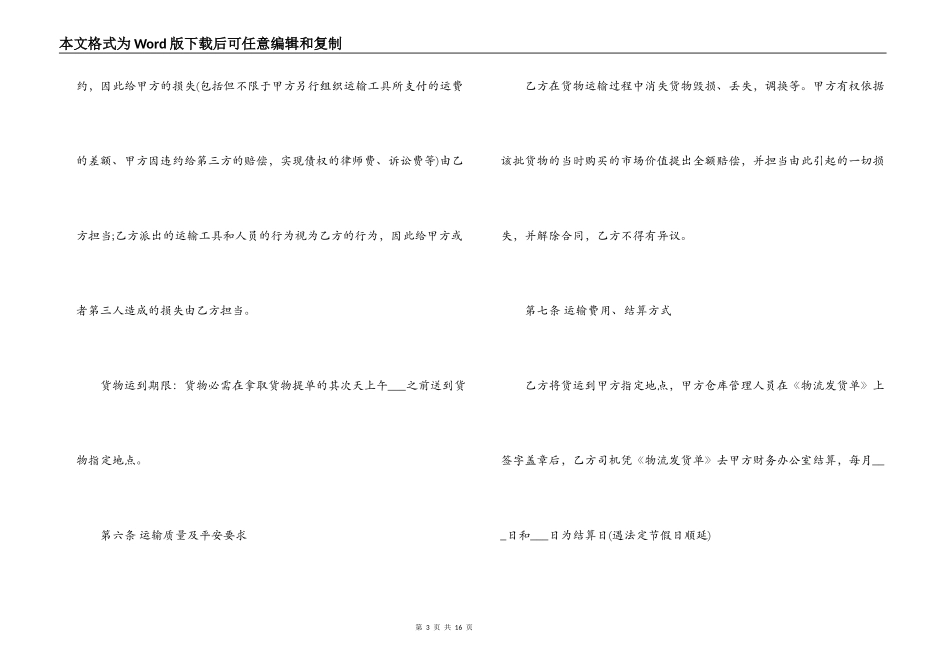 本文格式为Word版下载后可任意编辑和复制

约，因此给甲方的损失(包括但不限于甲方另行组织运输工具所支付的运费的差额、甲方因违约给第三方的赔偿，实现债权的律师费、诉讼费等)由乙方担当;乙方派出的运输工具和人员的行为视为乙方的行为，因此给甲方或者第三人造成的损失由乙方担当。

货物运到期限：货物必需在拿取货物提单的其次天上午___之前送到货物指定地点。

第六条 运输质量及平安要求

乙方在货物运输过程中消失货物毁损、丢失，调换等。甲方有权依据该批货物的当时购买的市场价值提出全额赔偿，并担当由此引起的一切损失，并解除合同，乙方不得有异议。

第七条 运输费用、结算方式

乙方将货运到甲方指定地点，甲方仓库管理人员在《物流发货单》上签字盖章后，乙方司机凭《物流发货单》去甲方财务办公室结算，每月___日和___日为结算日(遇法定节假日顺延)

第 3 页 共 16 页